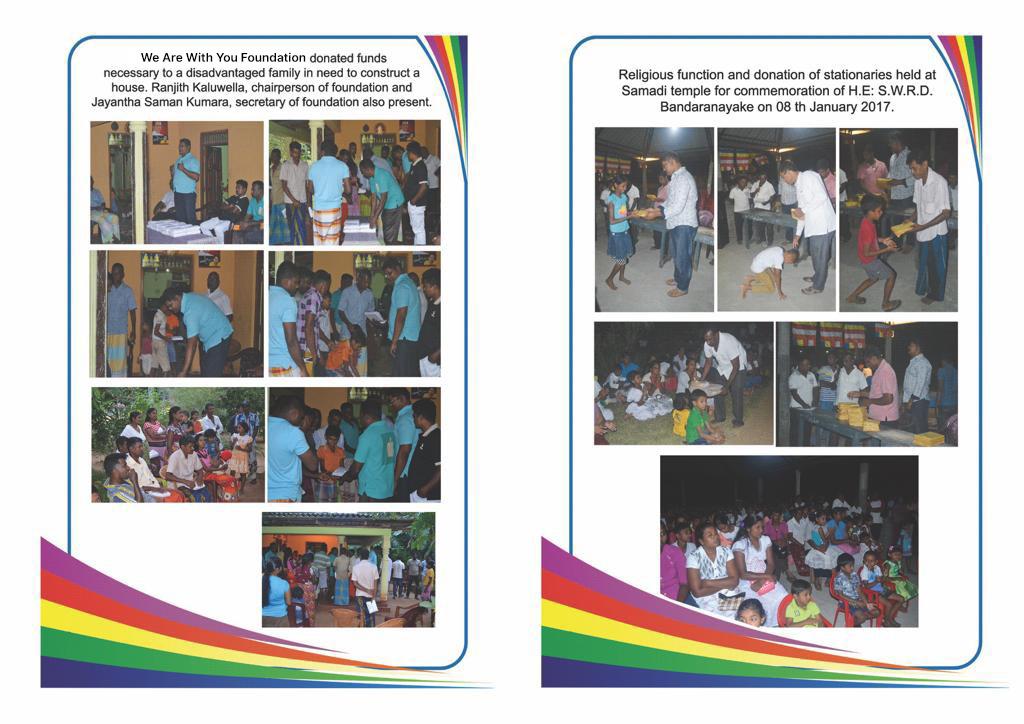 We Are With You Foundation donated funds necessary to a disadvantaged family in need to construct a house. Ranjith Kaluwella, chairperson of foundation and Jayantha Saman Kumara, secretary of foundation also present.

Religious function and donation of stationaries held at Samadi temple for commemoration of H.E: S.W.R.D. Bandaranayake on 08 th January 2017.